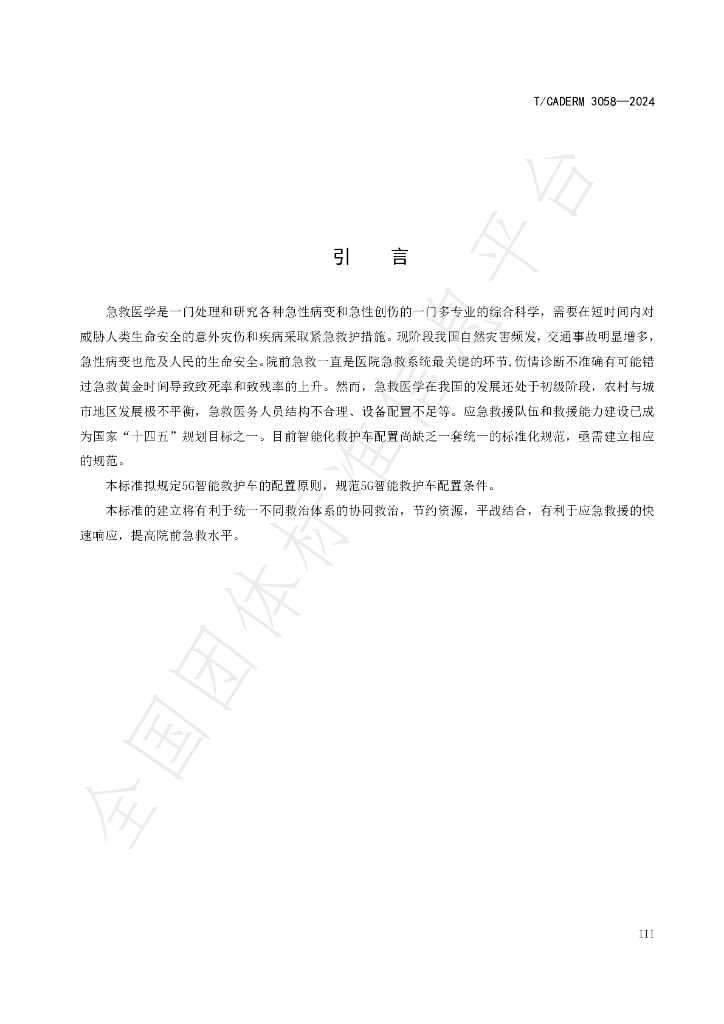 T/CADERM 3058—2024

引 言

急救医学是一门处理和研究各种急性病变和急性创伤的一门多专业的综合科学，需要在短时间内对威胁人类生命安全的意外灾伤和疾病采取紧急救护措施。现阶段我国自然灾害频发，交通事故明显增多，急性病变也危及人民的生命安全。院前急救一直是医院急救系统最关键的环节，伤情诊断不准确有可能错过急救黄金时间导致致死率和致残率的上升。然而，急救医学在我国的发展还处于初级阶段，农村与城市地区发展极不平衡，急救医务人员结构不合理、设备配置不足等。应急救援队伍和救援能力建设已成为国家“十四五”规划目标之一。目前智能化救护车配置尚缺乏一套统一的标准化规范，亟需建立相应的规范。

本标准拟规定5G智能救护车的配置原则，规范5G智能救护车配置条件。

本标准的建立将有利于统一不同救治体系的协同救治，节约资源，平战结合，有利于应急救援的快速响应，提高院前急救水平。

III

全国团体标准信息平台